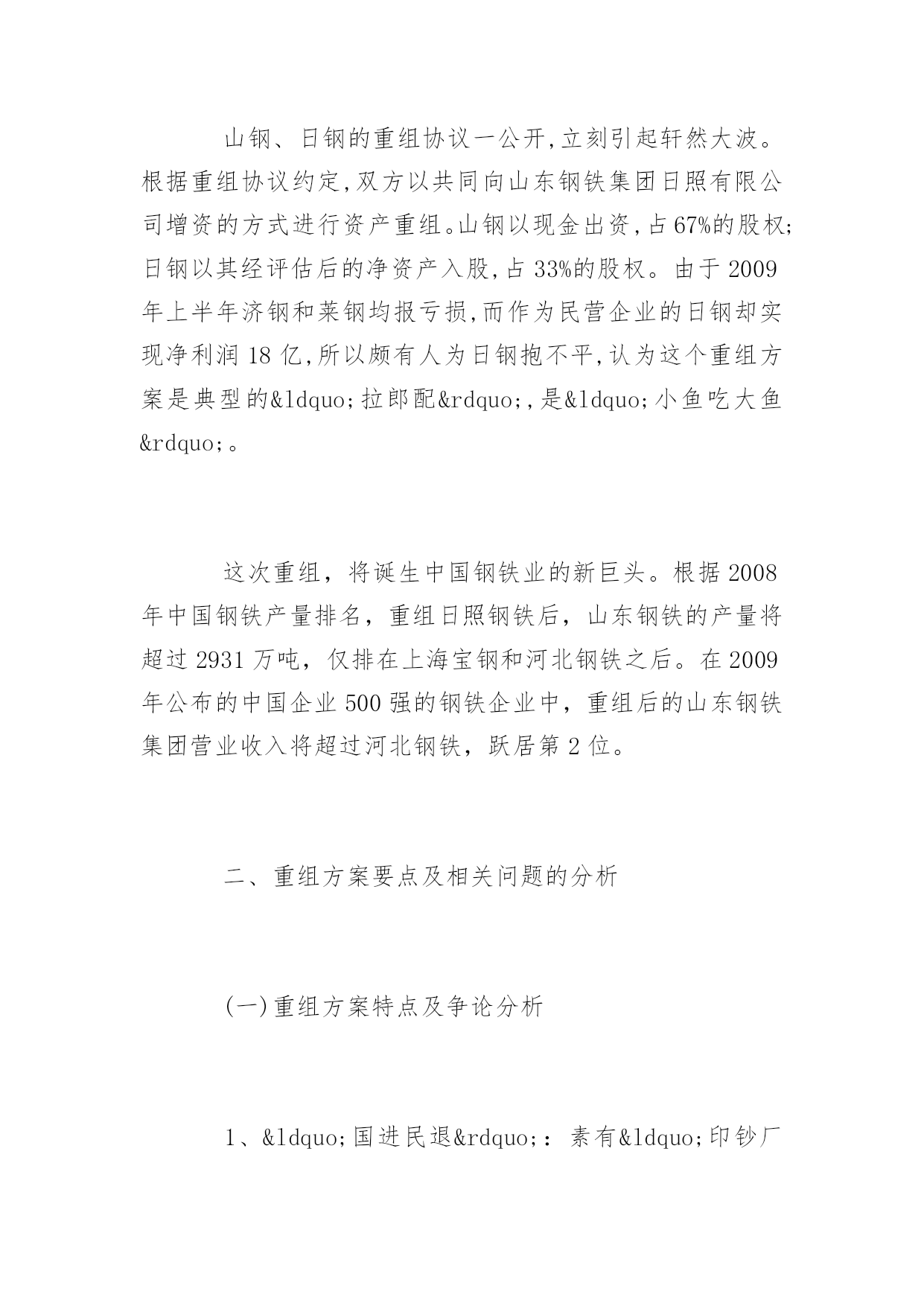 山钢、日钢的重组协议一公开,立刻引起轩然大波。根据重组协议约定,双方以共同向山东钢铁集团日照有限公司增资的方式进行资产重组。山钢以现金出资,占67%的股权;日钢以其经评估后的净资产入股,占33%的股权。由于2009年上半年济钢和莱钢均报亏损,而作为民营企业的日钢却实现净利润18亿,所以颇有人为日钢抱不平,认为这个重组方案是典型的&ldquo;拉郎配&rdquo;,是&ldquo;小鱼吃大鱼&rdquo;。

这次重组，将诞生中国钢铁业的新巨头。根据2008年中国钢铁产量排名，重组日照钢铁后，山东钢铁的产量将超过2931万吨，仅排在上海宝钢和河北钢铁之后。在2009年公布的中国企业500强的钢铁企业中，重组后的山东钢铁集团营业收入将超过河北钢铁，跃居第2位。

二、重组方案要点及相关问题的分析

(一)重组方案特点及争论分析

1、&ldquo;国进民退&rdquo;：素有&ldquo;印钞厂